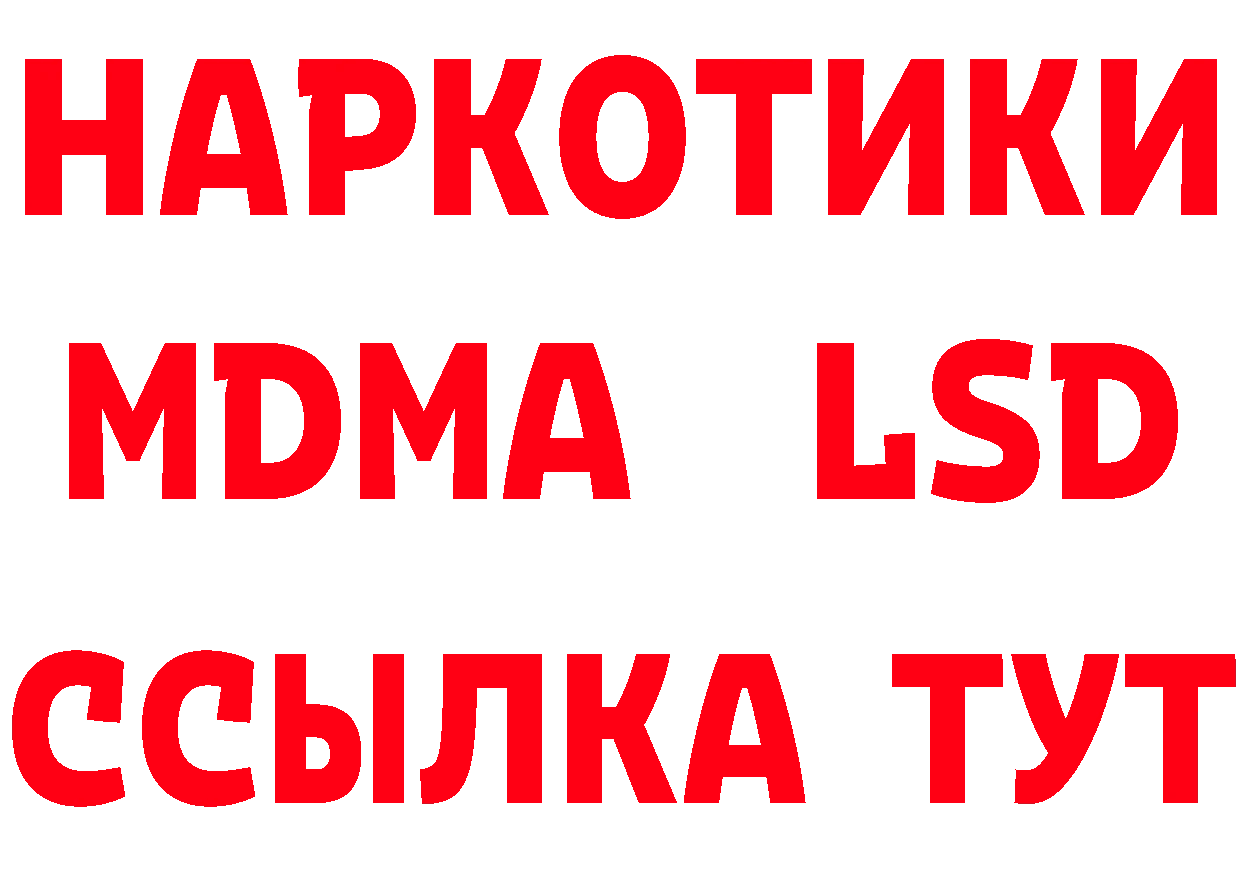 НАРКОТИКИ
MDMA LSD
ССЫЛКА ТУТ